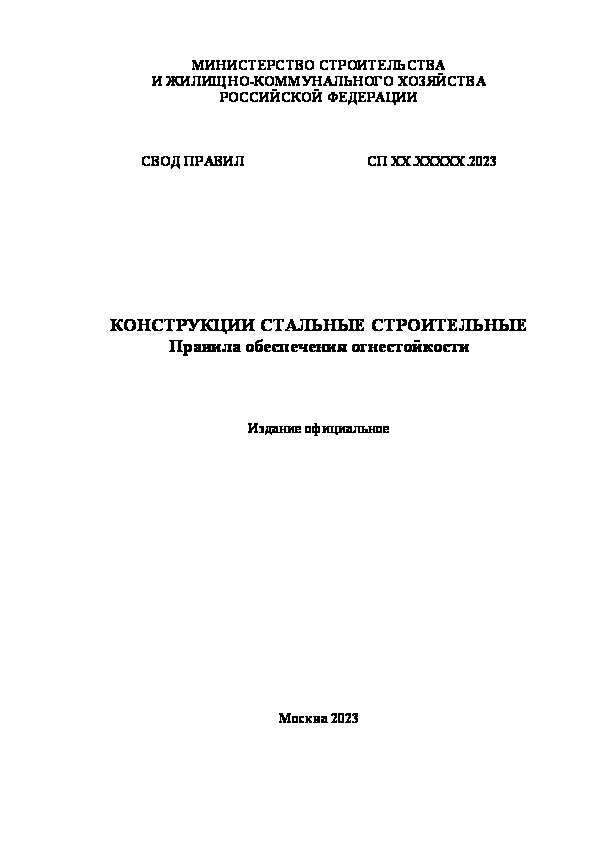 МИНИСТЕРСТВО СТРОИТЕЛЬСТВА
И ЖИЛИЩНО-КОММУНАЛЬНОГО ХОЗЯЙСТВА
РОССИЙСКОЙ ФЕДЕРАЦИИ

СВОД ПРАВИЛ

СП XX.XXXXX.2023

КОНСТРУКЦИИ СТАЛЬНЫЕ СТРОИТЕЛЬНЫЕ
Правила обеспечения огнестойкости

Издание официальное

Москва 2023